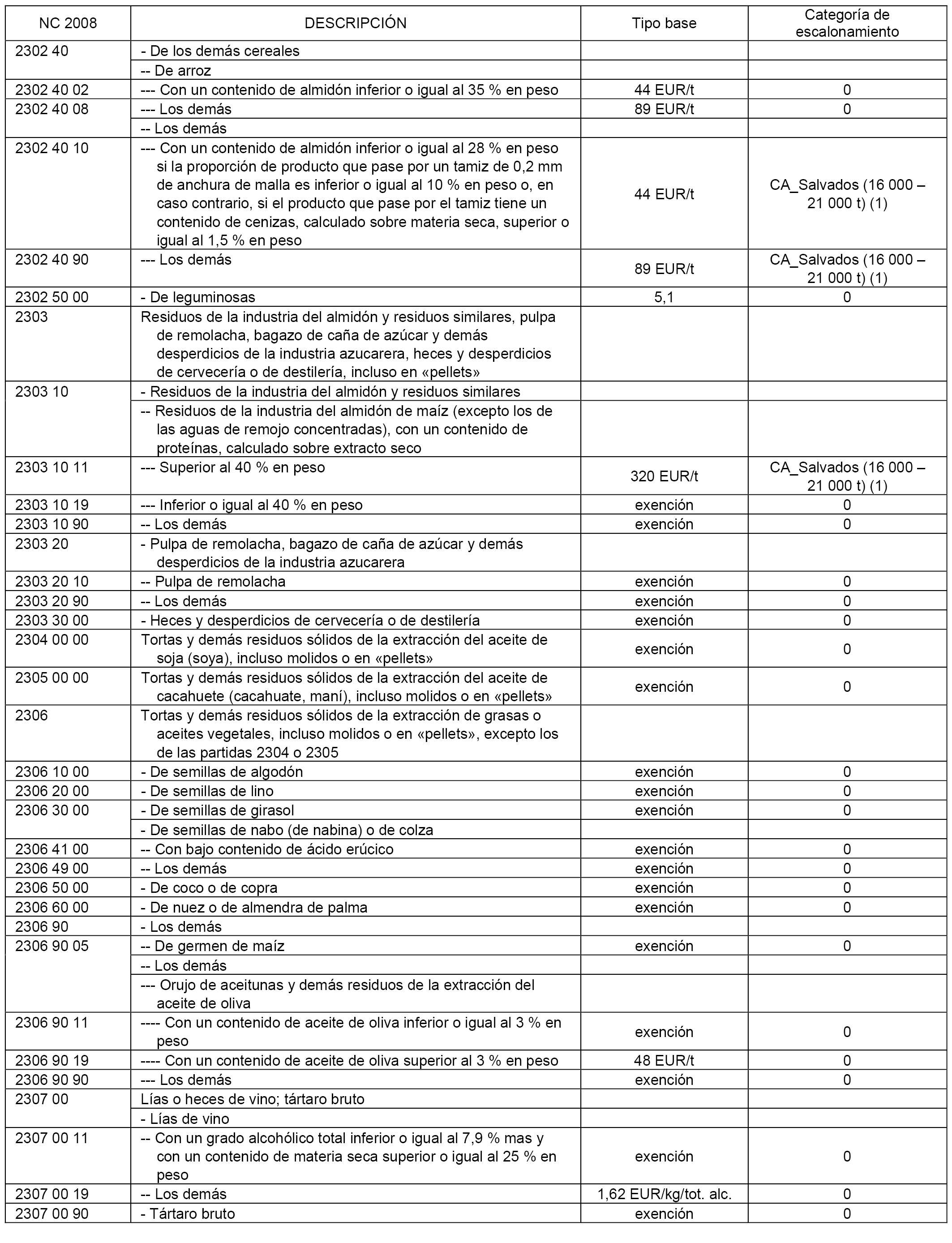 | NC 2008 | DESCRIPCIÓN | Tipo base | Categoría de escalonamiento |
|---|---|---|---|
| 2302 40 | - De los demás cereales | | |
| | -- De arroz | | |
| 2302 40 02 | --- Con un contenido de almidón inferior o igual al 35 % en peso | 44 EUR/t | 0 |
| 2302 40 08 | --- Los demás | 89 EUR/t | 0 |
| | -- Los demás | | |
| 2302 40 10 | --- Con un contenido de almidón inferior o igual al 28 % en peso si la proporción de producto que pase por un tamiz de 0,2 mm de anchura de malla es inferior o igual al 10 % en peso o, en caso contrario, si el producto que pase por el tamiz tiene un contenido de cenizas, calculado sobre materia seca, superior o igual al 1,5 % en peso | 44 EUR/t | CA_Salvados (16 000 – 21 000 t) (1) |
| 2302 40 90 | --- Los demás | 89 EUR/t | CA_Salvados (16 000 – 21 000 t) (1) |
| 2302 50 00 | - De leguminosas | 5,1 | 0 |
| 2303 | Residuos de la industria del almidón y residuos similares, pulpa de remolacha, bagazo de caña de azúcar y demás desperdicios de la industria azucarera, heces y desperdicios de cervecería o de destilería, incluso en «pellets» | | |
| 2303 10 | - Residuos de la industria del almidón y residuos similares | | |
| | -- Residuos de la industria del almidón de maíz (excepto los de las aguas de remojo concentradas), con un contenido de proteínas, calculado sobre extracto seco | | |
| 2303 10 11 | --- Superior al 40 % en peso | 320 EUR/t | CA_Salvados (16 000 – 21 000 t) (1) |
| 2303 10 19 | --- Inferior o igual al 40 % en peso | exención | 0 |
| 2303 10 90 | -- Los demás | exención | 0 |
| 2303 20 | - Pulpa de remolacha, bagazo de caña de azúcar y demás desperdicios de la industria azucarera | | |
| 2303 20 10 | -- Pulpa de remolacha | exención | 0 |
| 2303 20 90 | -- Los demás | exención | 0 |
| 2303 30 00 | - Heces y desperdicios de cervecería o de destilería | exención | 0 |
| 2304 00 00 | Tortas y demás residuos sólidos de la extracción del aceite de soja (soya), incluso molidos o en «pellets» | exención | 0 |
| 2305 00 00 | Tortas y demás residuos sólidos de la extracción del aceite de cacahuete (cacahuate, maní), incluso molidos o en «pellets» | exención | 0 |
| 2306 | Tortas y demás residuos sólidos de la extracción de grasas o aceites vegetales, incluso molidos o en «pellets», excepto los de las partidas 2304 o 2305 | | |
| 2306 10 00 | - De semillas de algodón | exención | 0 |
| 2306 20 00 | - De semillas de lino | exención | 0 |
| 2306 30 00 | - De semillas de girasol | exención | 0 |
| | - De semillas de nabo (de nabina) o de colza | | |
| 2306 41 00 | -- Con bajo contenido de ácido erúcico | exención | 0 |
| 2306 49 00 | -- Los demás | exención | 0 |
| 2306 50 00 | - De coco o de copra | exención | 0 |
| 2306 60 00 | - De nuez o de almendra de palma | exención | 0 |
| 2306 90 | - Los demás | | |
| 2306 90 05 | -- De germen de maíz | exención | 0 |
| | -- Los demás | | |
| | --- Orujo de aceitunas y demás residuos de la extracción del aceite de oliva | | |
| 2306 90 11 | ---- Con un contenido de aceite de oliva inferior o igual al 3 % en peso | exención | 0 |
| 2306 90 19 | ---- Con un contenido de aceite de oliva superior al 3 % en peso | 48 EUR/t | 0 |
| 2306 90 90 | --- Los demás | exención | 0 |
| 2307 00 | Lías o heces de vino; tártaro bruto | | |
| | - Lías de vino | | |
| 2307 00 11 | -- Con un grado alcohólico total inferior o igual al 7,9 % mas y con un contenido de materia seca superior o igual al 25 % en peso | exención | 0 |
| 2307 00 19 | -- Los demás | 1,62 EUR/kg/tot. alc. | 0 |
| 2307 00 90 | - Tártaro bruto | exención | 0 |